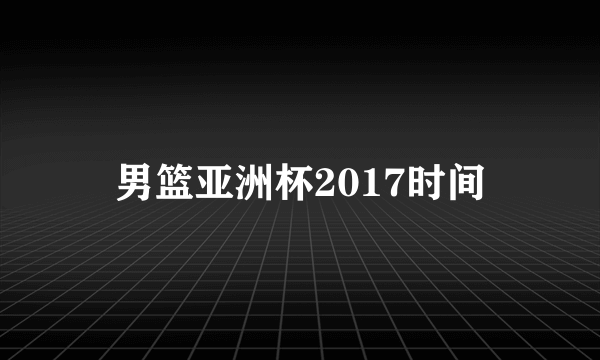 男篮亚洲杯2017时间